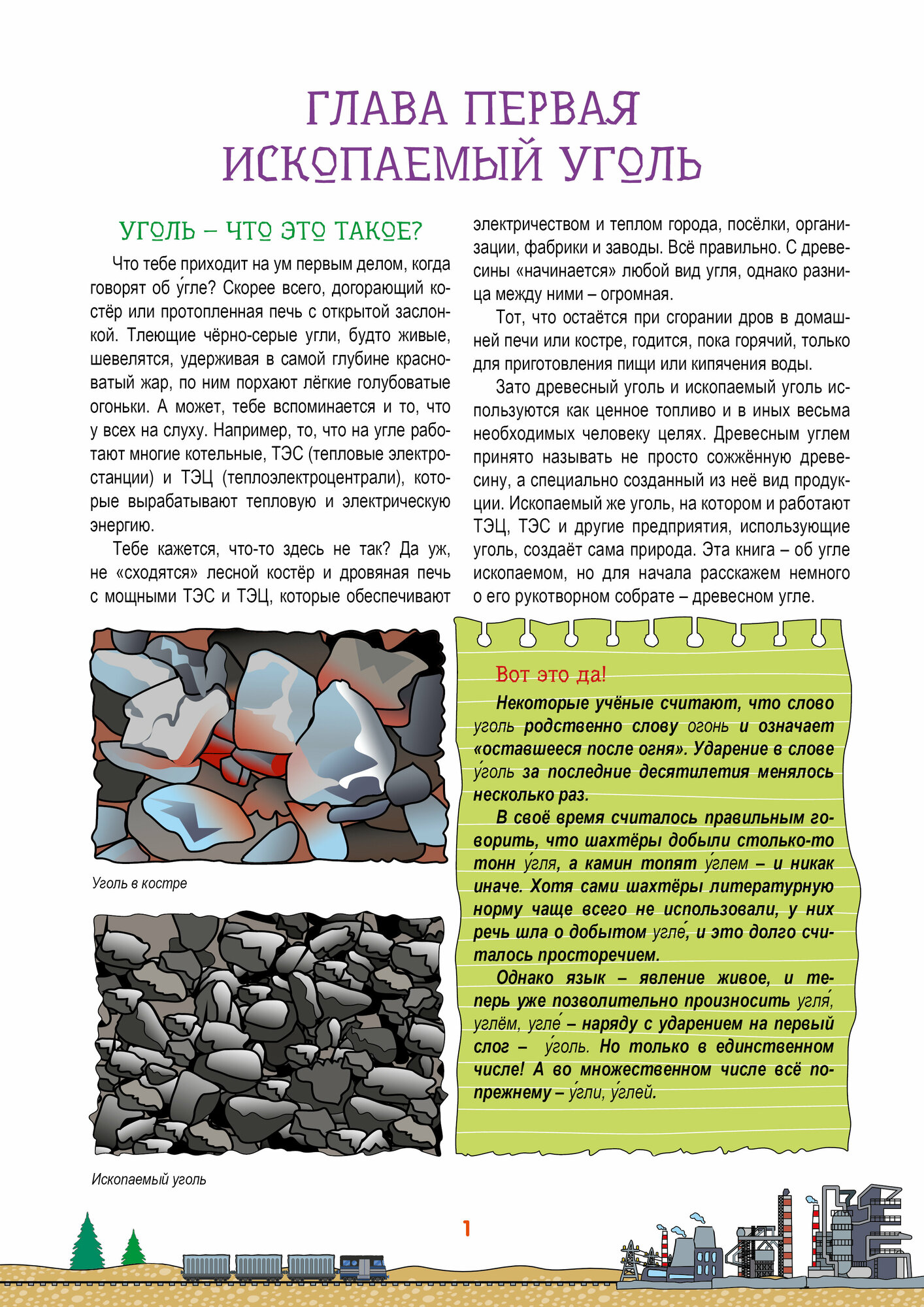 ГЛАВА ПЕРВАЯ
ИСКОПАЕМЫЙ УГОЛЬ

УГОЛЬ – ЧТО ЭТО ТАКОЕ?

Что тебе приходит на ум первым делом, когда говорят об у́гле? Скорее всего, догорающий костёр или протопленная печь с открытой заслонкой. Тлеющие чёрно-серые угли, будто живые, шевелятся, удерживая в самой глубине красноватый жар, по ним порхают лёгкие голубоватые огоньки. А может, тебе вспоминается и то, что у всех на слуху. Например, то, что на угле работают многие котельные, ТЭС (тепловые электростанции) и ТЭЦ (теплоэлектроцентрали), которые вырабатывают тепловую и электрическую энергию.

Тебе кажется, что-то здесь не так? Да уж, не «сходятся» лесной костёр и дровяная печь с мощными ТЭС и ТЭЦ, которые обеспечивают электричеством и теплом города, посёлки, организации, фабрики и заводы. Всё правильно. С древесины «начинается» любой вид угля, однако разница между ними – огромная.

Тот, что остаётся при сгорании дров в домашней печи или костре, годится, пока горячий, только для приготовления пищи или кипячения воды.

Зато древесный уголь и ископаемый уголь используются как ценное топливо и в иных весьма необходимых человеку целях. Древесным углем принято называть не просто сожжённую древесину, а специально созданный из неё вид продукции. Ископаемый же уголь, на котором и работают ТЭЦ, ТЭС и другие предприятия, использующие уголь, создаёт сама природа. Эта книга – об угле ископаемом, но для начала расскажем немного о его рукотворном собрате – древесном угле.

Уголь в костре

Ископаемый уголь

Вот это да!

Некоторые учёные считают, что слово уголь родственно слову огонь и означает «оставшееся после огня». Ударение в слове у́голь за последние десятилетия менялось несколько раз.

В своё время считалось правильным говорить, что шахтёры добыли столько-то тонн у́гля, а камин топят у́глем – и никак иначе. Хотя сами шахтёры литературную норму чаще всего не использовали, у них речь шла о добытом угле́, и это долго считалось просторечием.

Однако язык – явление живое, и теперь уже позволительно произносить угля́, углём, угле́ – наряду с ударением на первый слог – у́голь. Но только в единственном числе! А во множественном числе всё по-прежнему – у́гли, у́глей.

1